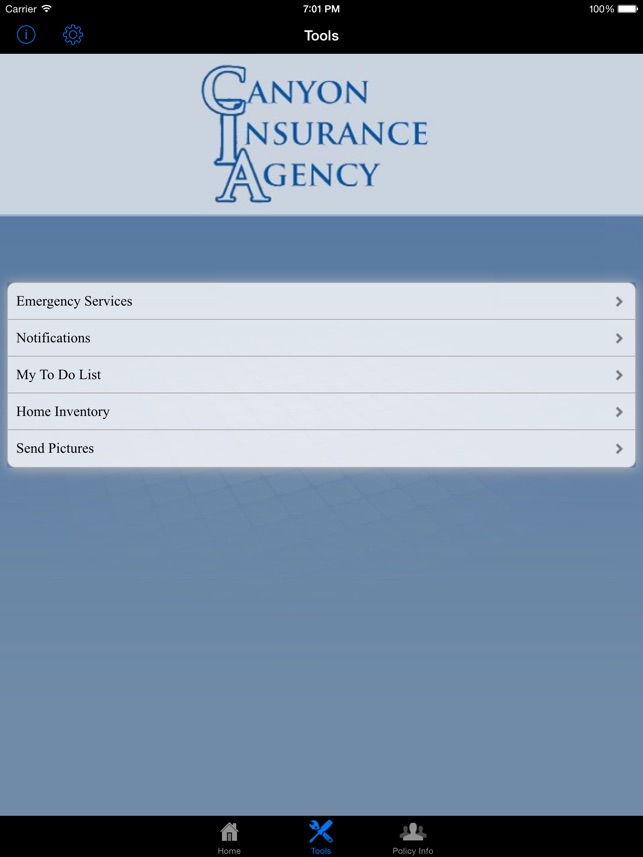 Carrier 7:01 PM 100%

Tools

CANYON
INSURANCE
AGENCY

Emergency Services
Notifications
My To Do List
Home Inventory
Send Pictures

Home Tools Policy Info